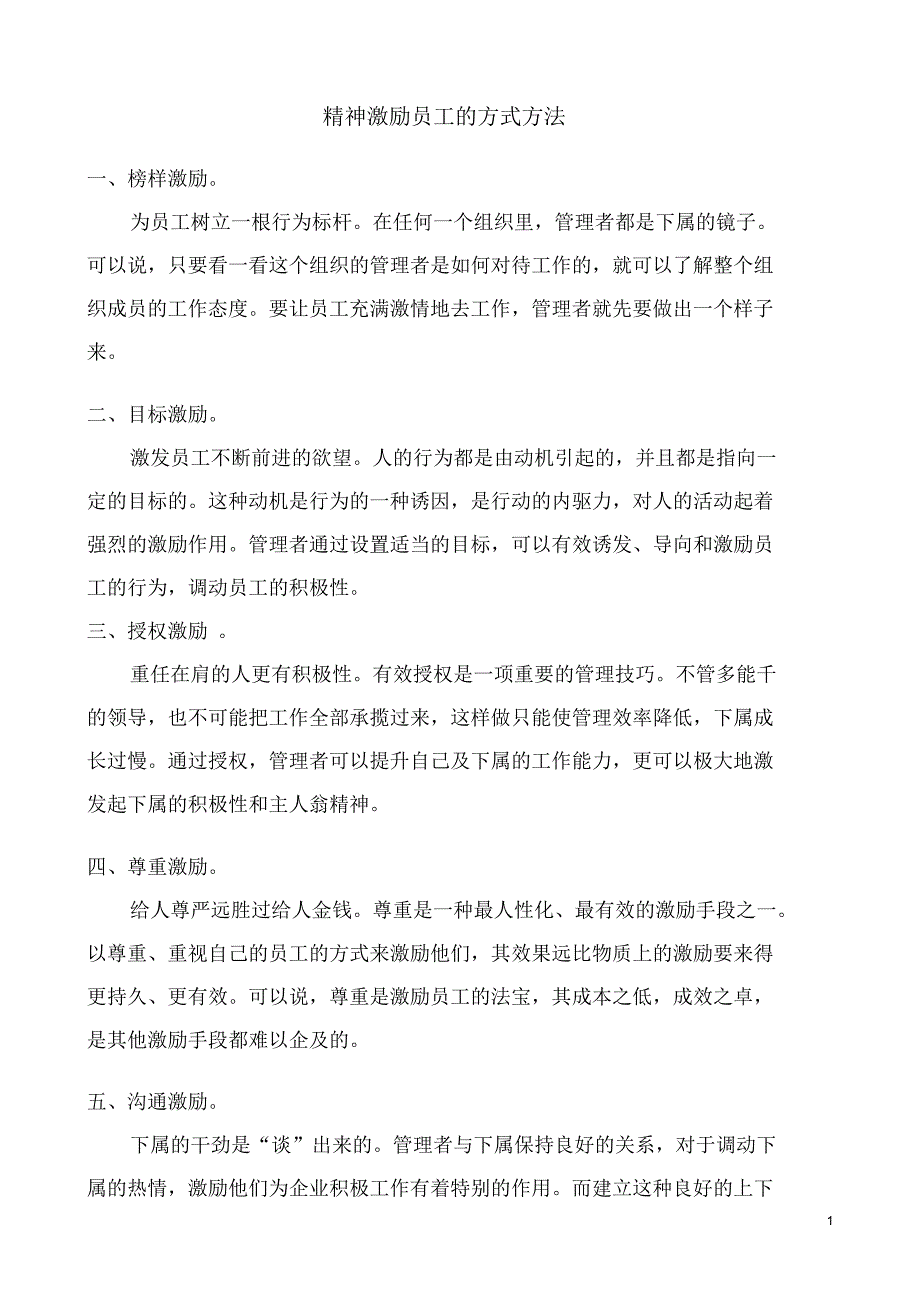 精神激励员工的方式方法

一、榜样激励。

为员工树立一根行为标杆。在任何一个组织里，管理者都是下属的镜子。可以说，只要看一看这个组织的管理者是如何对待工作的，就可以了解整个组织成员的工作态度。要让员工充满激情地去工作，管理者就先要做出一个样子来。

二、目标激励。

激发员工不断前进的欲望。人的行为都是由动机引起的，并且都是指向一定的目标的。这种动机是行为的一种诱因，是行动的内驱力，对人的活动起着强烈的激励作用。管理者通过设置适当的目标，可以有效诱发、导向和激励员工的行为，调动员工的积极性。

三、授权激励 。

重任在肩的人更有积极性。有效授权是一项重要的管理技巧。不管多能干的领导，也不可能把工作全部承揽过来，这样做只能使管理效率降低，下属成长过慢。通过授权，管理者可以提升自己及下属的工作能力，更可以极大地激发起下属的积极性和主人翁精神。

四、尊重激励。

给人尊严远胜过给人金钱。尊重是一种最人性化、最有效的激励手段之一。以尊重、重视自己的员工的方式来激励他们，其效果远比物质上的激励要来得更持久、更有效。可以说，尊重是激励员工的法宝，其成本之低，成效之卓，是其他激励手段都难以企及的。

五、沟通激励。

下属的干劲是“谈”出来的。管理者与下属保持良好的关系，对于调动下属的热情，激励他们为企业积极工作有着特别的作用。而建立这种良好的上下

1